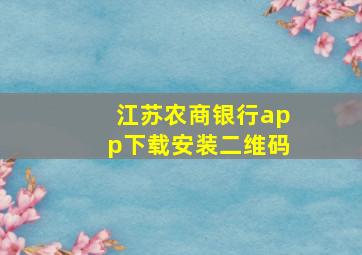 江苏农商银行app下载安装二维码